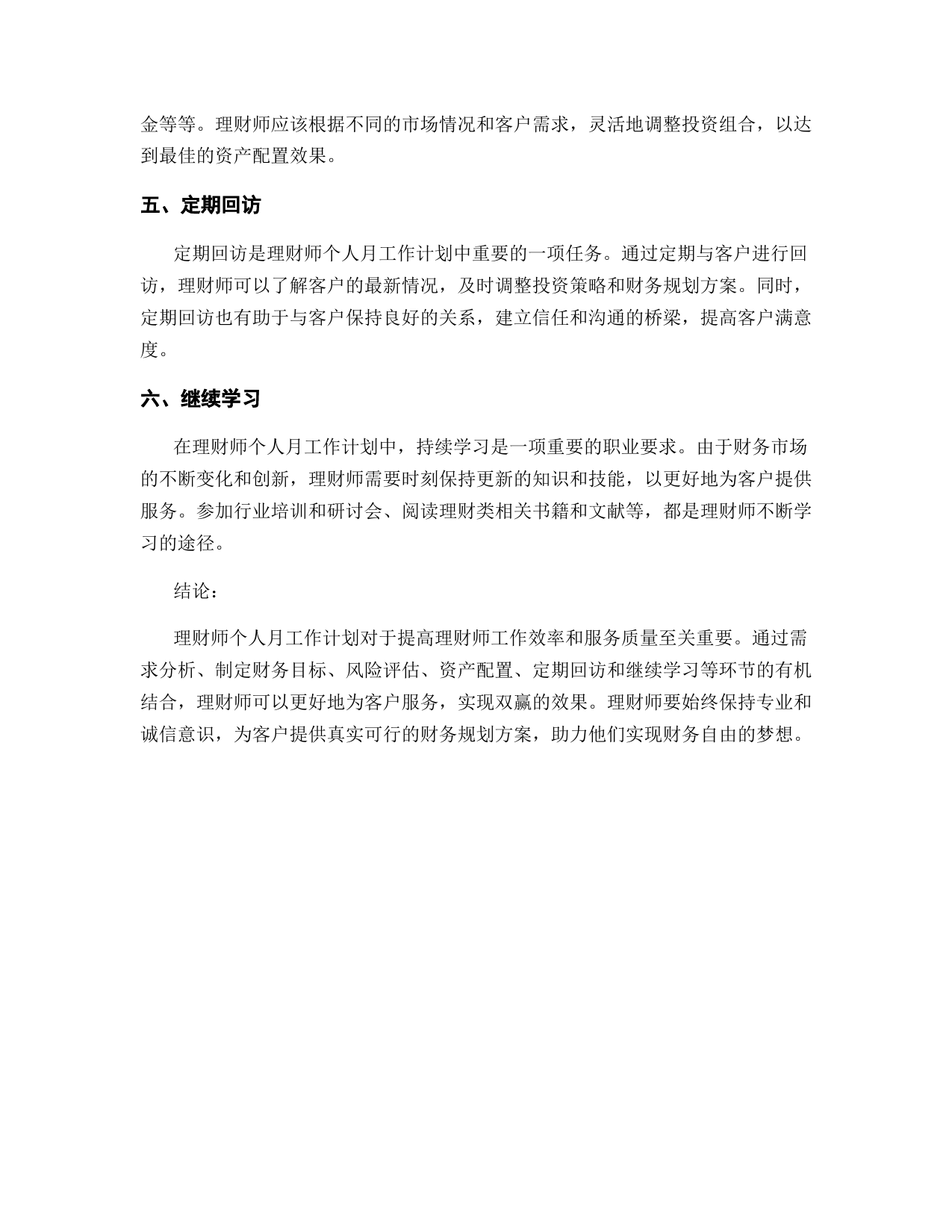 金等等。理财师应该根据不同的市场情况和客户需求，灵活地调整投资组合，以达到最佳的资产配置效果。

五、定期回访

定期回访是理财师个人月工作计划中重要的一项任务。通过定期与客户进行回访，理财师可以了解客户的最新情况，及时调整投资策略和财务规划方案。同时，定期回访也有助于与客户保持良好的关系，建立信任和沟通的桥梁，提高客户满意度。

六、继续学习

在理财师个人月工作计划中，持续学习是一项重要的职业要求。由于财务市场的不断变化和创新，理财师需要时刻保持更新的知识和技能，以更好地为客户提供服务。参加行业培训和研讨会、阅读理财类相关书籍和文献等，都是理财师不断学习的途径。

结论：

理财师个人月工作计划对于提高理财师工作效率和服务质量至关重要。通过需求分析、制定财务目标、风险评估、资产配置、定期回访和继续学习等环节的有机结合，理财师可以更好地为客户服务，实现双赢的效果。理财师要始终保持专业和诚信意识，为客户提供真实可行的财务规划方案，助力他们实现财务自由的梦想。